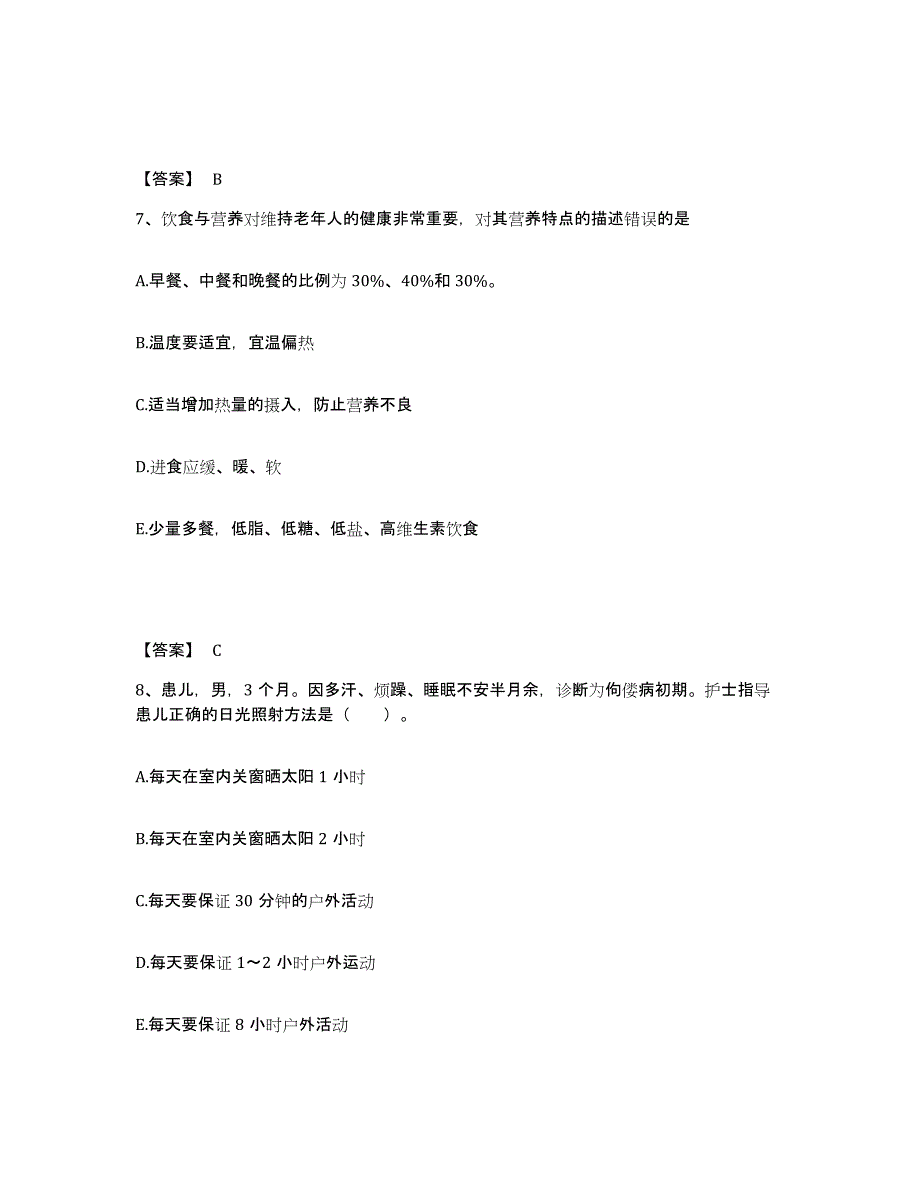 【答案】 B

7、饮食与营养对维持老年人的健康非常重要，对其营养特点的描述错误的是

A.早餐、中餐和晚餐的比例为 30%、40%和 30%。

B.温度要适宜，宜温偏热

C.适当增加热量的摄入，防止营养不良

D.进食应缓、暖、软

E.少量多餐，低脂、低糖、低盐、高维生素饮食

【答案】 C

8、患儿，男，3 个月。因多汗、烦躁、睡眠不安半月余，诊断为佝偻病初期。护士指导患儿正确的日光照射方法是（　　）。

A.每天在室内关窗晒太阳 1 小时

B.每天在室内关窗晒太阳 2 小时

C.每天要保证 30 分钟的户外活动

D.每天要保证 1～2 小时户外运动

E.每天要保证 8 小时户外活动